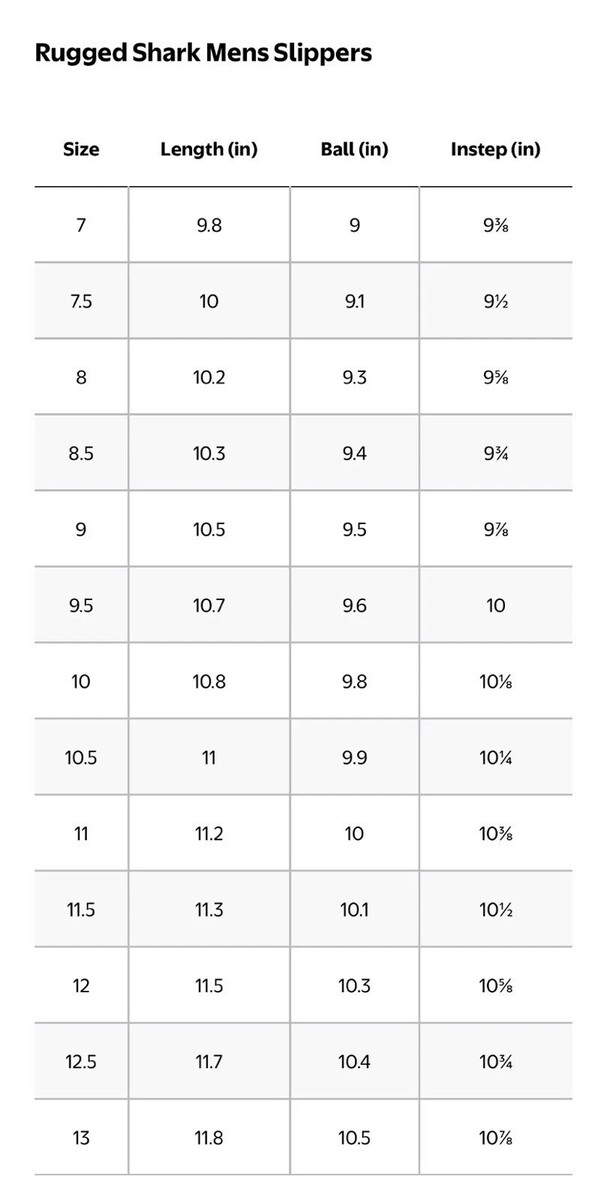 Rugged Shark Mens Slippers

| Size | Length (in) | Ball (in) | Instep (in) |
|---|---|---|---|
| 7 | 9.8 | 9 | 9⅜ |
| 7.5 | 10 | 9.1 | 9½ |
| 8 | 10.2 | 9.3 | 9⅝ |
| 8.5 | 10.3 | 9.4 | 9¾ |
| 9 | 10.5 | 9.5 | 9⅞ |
| 9.5 | 10.7 | 9.6 | 10 |
| 10 | 10.8 | 9.8 | 10⅛ |
| 10.5 | 11 | 9.9 | 10¼ |
| 11 | 11.2 | 10 | 10⅜ |
| 11.5 | 11.3 | 10.1 | 10½ |
| 12 | 11.5 | 10.3 | 10⅝ |
| 12.5 | 11.7 | 10.4 | 10¾ |
| 13 | 11.8 | 10.5 | 10⅞ |